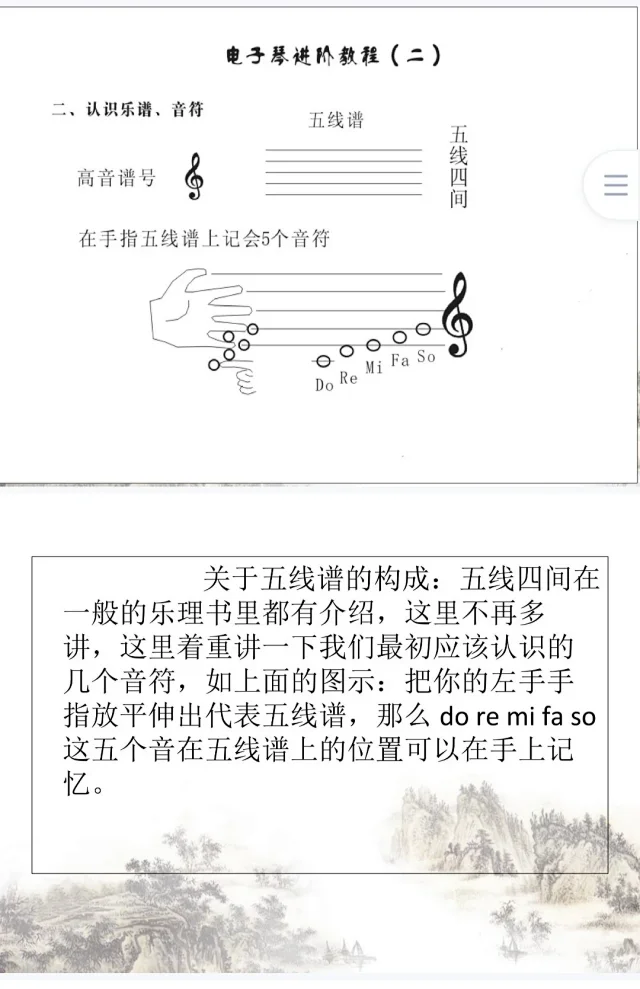 电子琴进阶教程（二）

二、认识乐谱、音符

五线谱

高音谱号

五线四间

在手指五线谱上记会5个音符

Do Re Mi Fa So

关于五线谱的构成：五线四间在一般的乐理书里都有介绍，这里不再多讲，这里着重讲一下我们最初应该认识的几个音符，如上面的图示：把你的左手手指放平伸出代表五线谱，那么 do re mi fa so 这五个音在五线谱上的位置可以在手上记忆。